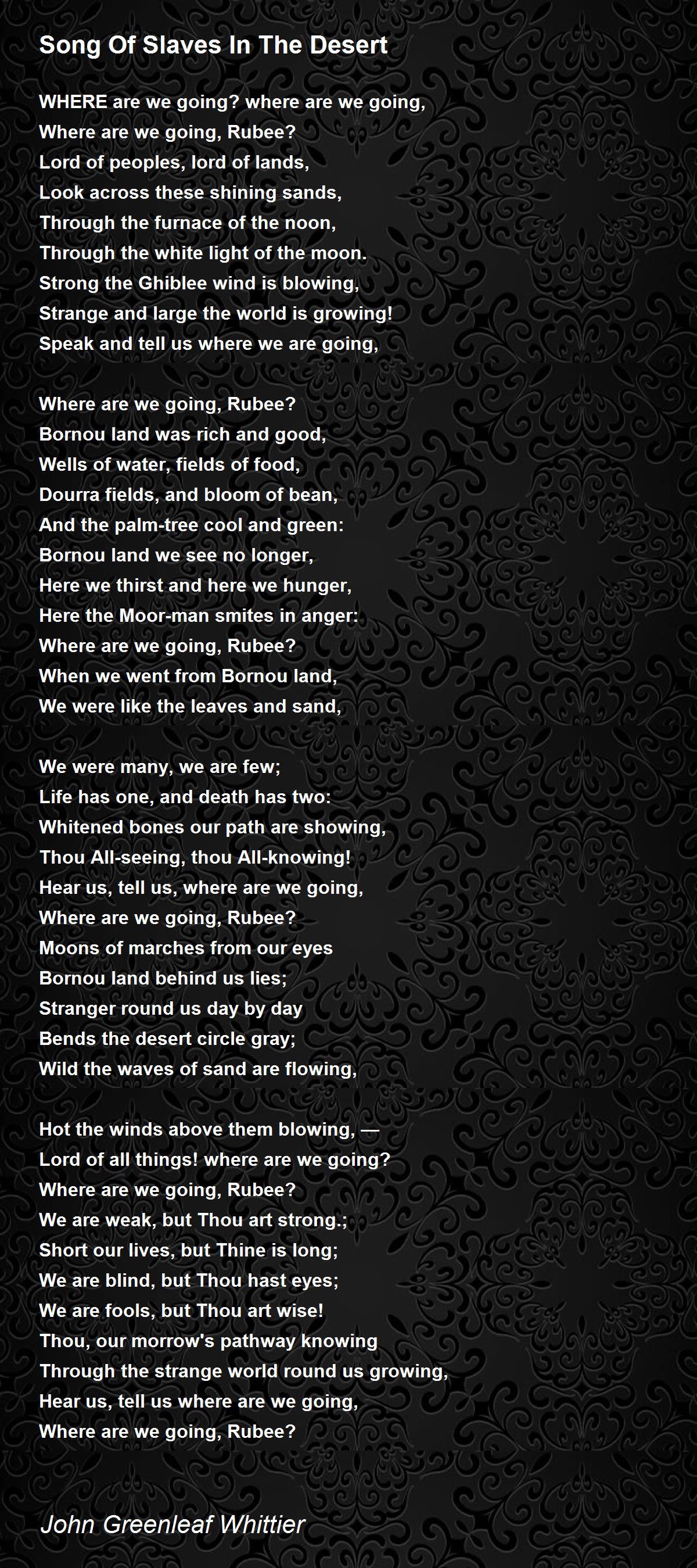 Song Of Slaves In The Desert

WHERE are we going? where are we going,
Where are we going, Rubee?
Lord of peoples, lord of lands,
Look across these shining sands,
Through the furnace of the noon,
Through the white light of the moon.
Strong the Ghiblee wind is blowing,
Strange and large the world is growing!
Speak and tell us where we are going,

Where are we going, Rubee?
Bornou land was rich and good,
Wells of water, fields of food,
Dourra fields, and bloom of bean,
And the palm-tree cool and green:
Bornou land we see no longer,
Here we thirst and here we hunger,
Here the Moor-man smites in anger:
Where are we going, Rubee?
When we went from Bornou land,
We were like the leaves and sand,

We were many, we are few;
Life has one, and death has two:
Whitened bones our path are showing,
Thou All-seeing, thou All-knowing!
Hear us, tell us, where are we going,
Where are we going, Rubee?
Moons of marches from our eyes
Bornou land behind us lies;
Stranger round us day by day
Bends the desert circle gray;
Wild the waves of sand are flowing,

Hot the winds above them blowing, —
Lord of all things! where are we going?
Where are we going, Rubee?
We are weak, but Thou art strong.;
Short our lives, but Thine is long;
We are blind, but Thou hast eyes;
We are fools, but Thou art wise!
Thou, our morrow's pathway knowing
Through the strange world round us growing,
Hear us, tell us where are we going,
Where are we going, Rubee?

John Greenleaf Whittier